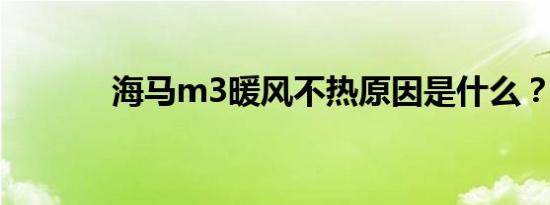 海马m3暖风不热原因是什么？